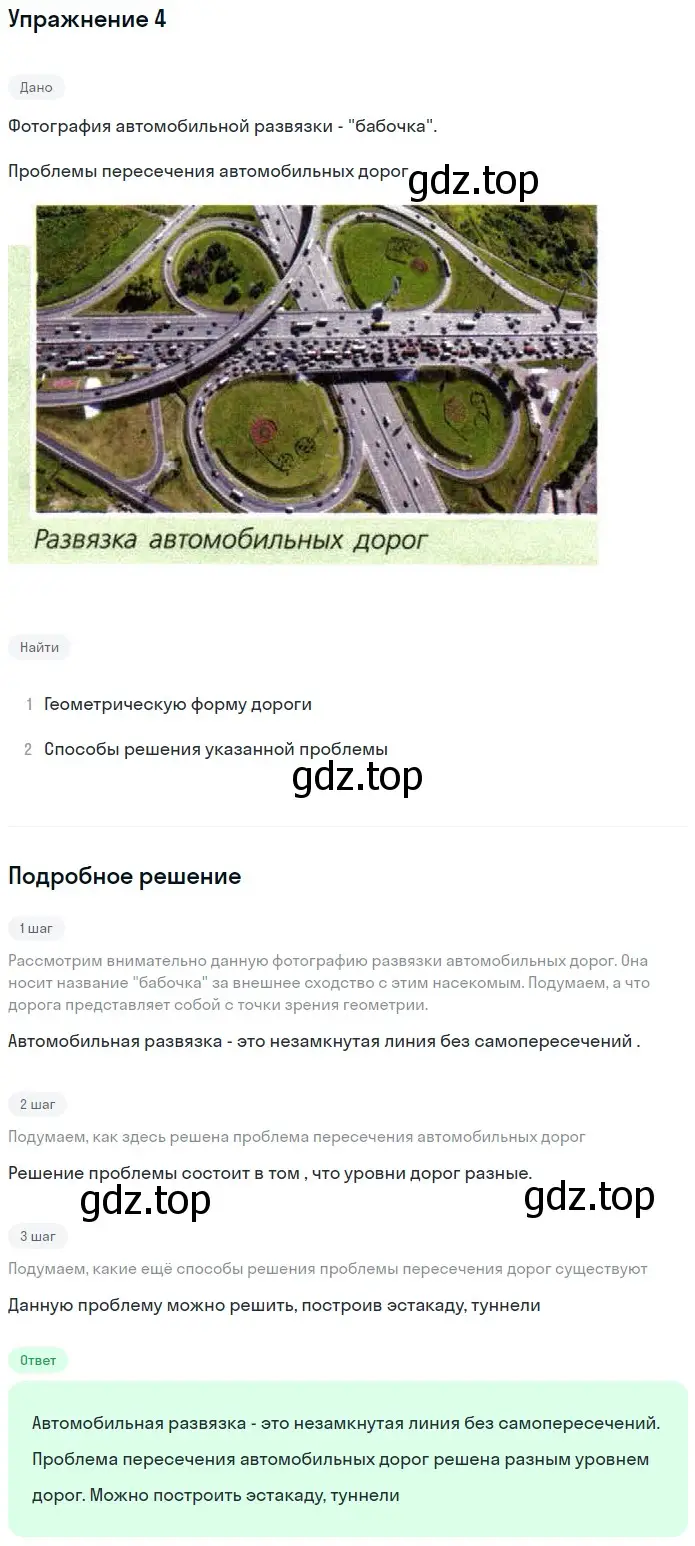 Упражнение 4

Дано

Фотография автомобильной развязки - "бабочка".

Проблемы пересечения автомобильных дорог gdz.top

Развязка автомобильных дорог

Найти

1 Геометрическую форму дороги

2 Способы решения указанной проблемы

gdz.top

Подробное решение

1 шаг

Рассмотрим внимательно данную фотографию развязки автомобильных дорог. Она носит название "бабочка" за внешнее сходство с этим насекомым. Подумаем, а что дорога представляет собой с точки зрения геометрии.

Автомобильная развязка - это незамкнутая линия без самопересечений .

2 шаг

Подумаем, как здесь решена проблема пересечения автомобильных дорог

Решение проблемы состоит в том , что уровни дорог разные.

gdz.top gdz.top

3 шаг

Подумаем, какие ещё способы решения проблемы пересечения дорог существуют

Данную проблему можно решить, построив эстакаду, туннели

Ответ

Автомобильная развязка - это незамкнутая линия без самопересечений. Проблема пересечения автомобильных дорог решена разным уровнем дорог. Можно построить эстакаду, туннели